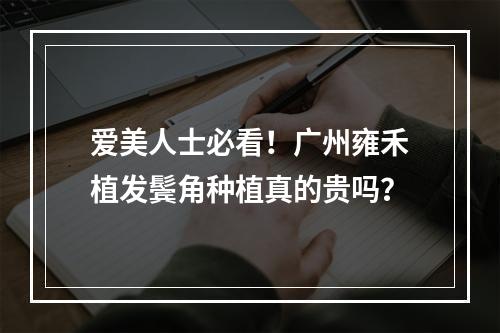 爱美人士必看！广州雍禾植发鬓角种植真的贵吗？